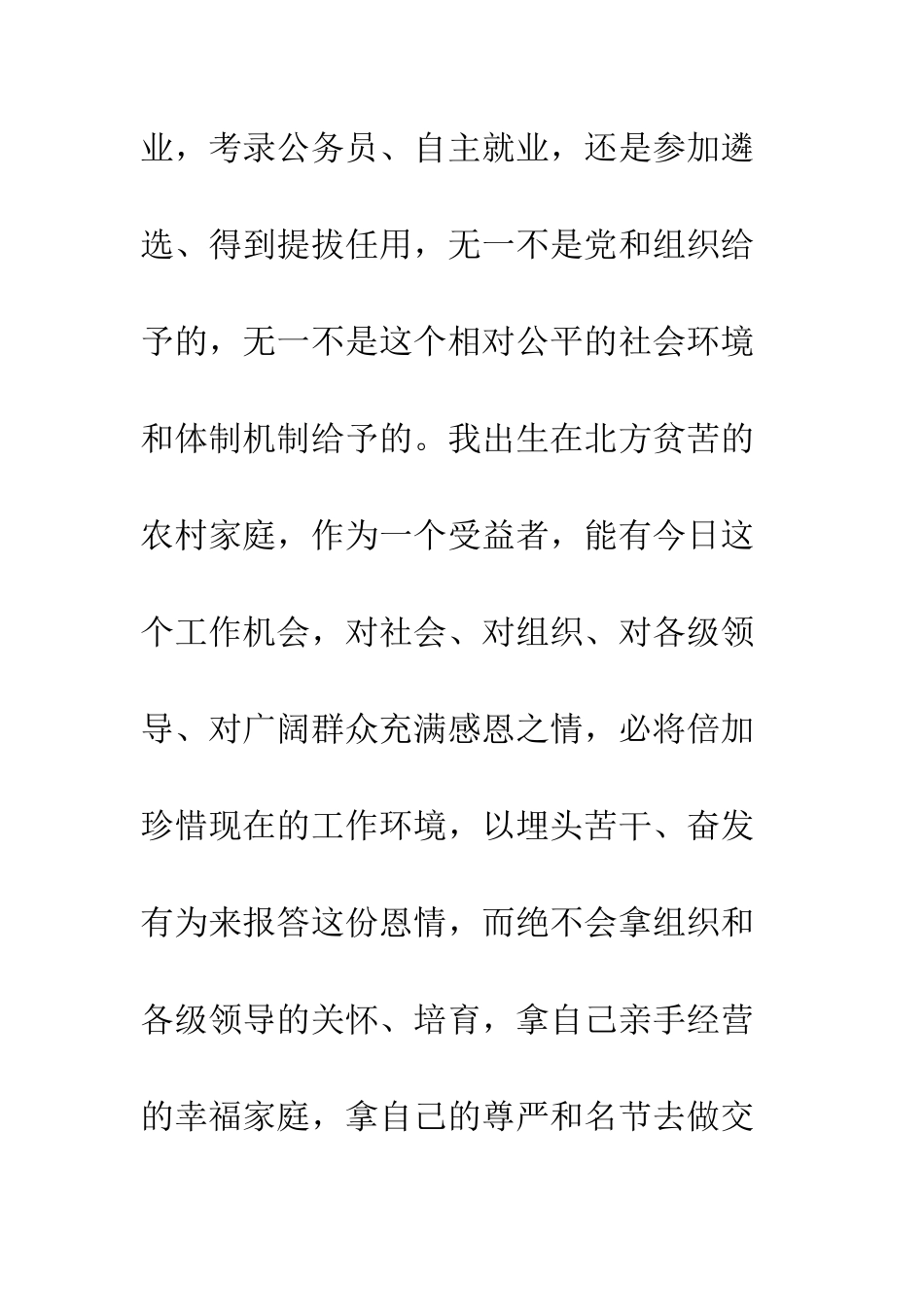 业，考录公务员、自主就业，还是参加遴选、得到提拔任用，无一不是党和组织给予的，无一不是这个相对公平的社会环境和体制机制给予的。我出生在北方贫苦的农村家庭，作为一个受益者，能有今日这个工作机会，对社会、对组织、对各级领导、对广阔群众充满感恩之情，必将倍加珍惜现在的工作环境，以埋头苦干、奋发有为来报答这份恩情，而绝不会拿组织和各级领导的关怀、培育，拿自己亲手经营的幸福家庭，拿自己的尊严和名节去做交